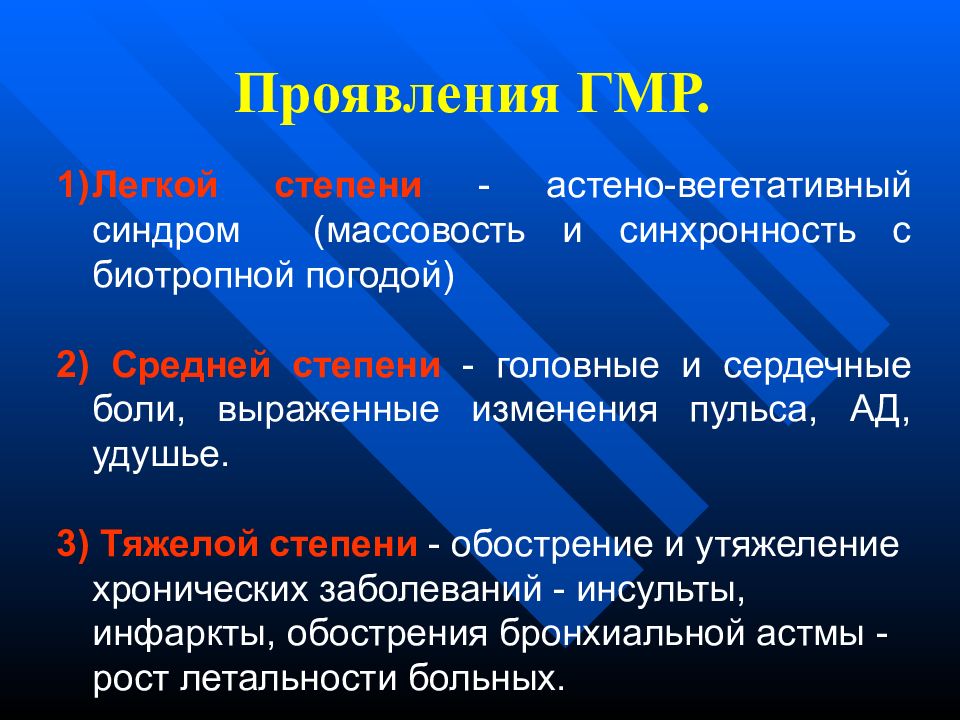 Проявления ГМР.

1)Легкой степени - астено-вегетативный синдром (массовость и синхронность с биотропной погодой)

2) Средней степени - головные и сердечные боли, выраженные изменения пульса, АД, удушье.

3) Тяжелой степени - обострение и утяжеление хронических заболеваний - инсульты, инфаркты, обострения бронхиальной астмы - рост летальности больных.